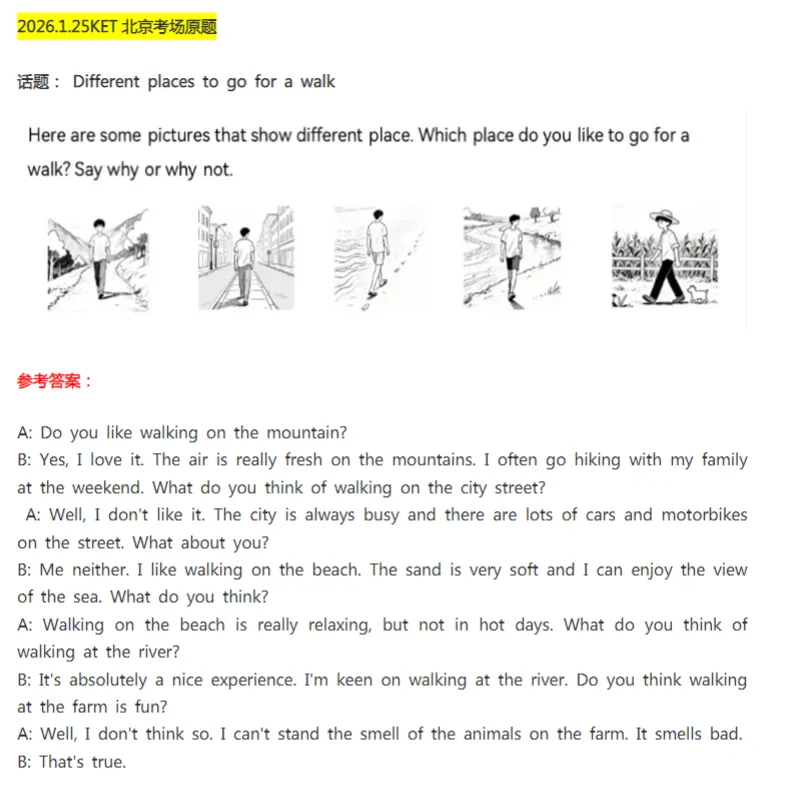 2026.1.25KET 北京考场原题

话题： Different places to go for a walk

Here are some pictures that show different place. Which place do you like to go for a walk? Say why or why not.

参考答案：

A: Do you like walking on the mountain?
B: Yes, I love it. The air is really fresh on the mountains. I often go hiking with my family at the weekend. What do you think of walking on the city street?
A: Well, I don't like it. The city is always busy and there are lots of cars and motorbikes on the street. What about you?
B: Me neither. I like walking on the beach. The sand is very soft and I can enjoy the view of the sea. What do you think?
A: Walking on the beach is really relaxing, but not in hot days. What do you think of walking at the river?
B: It's absolutely a nice experience. I'm keen on walking at the river. Do you think walking at the farm is fun?
A: Well, I don't think so. I can't stand the smell of the animals on the farm. It smells bad.
B: That's true.